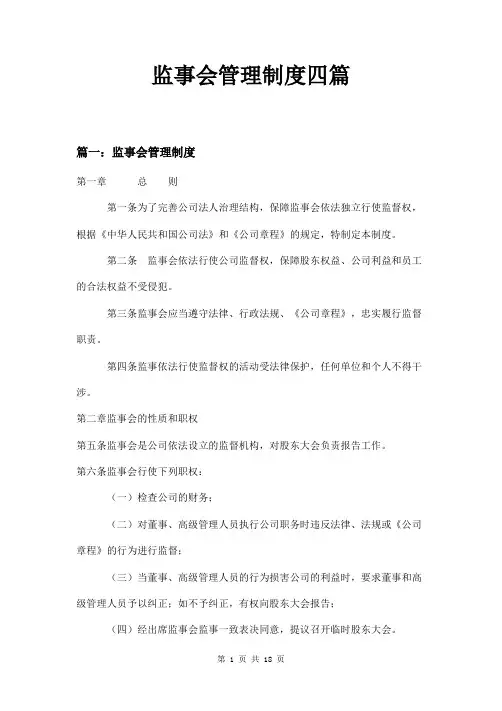 监事会管理制度四篇

篇一：监事会管理制度

第一章　　总　　则

第一条为了完善公司法人治理结构，保障监事会依法独立行使监督权，根据《中华人民共和国公司法》和《公司章程》的规定，特制定本制度。

第二条　监事会依法行使公司监督权，保障股东权益、公司利益和员工的合法权益不受侵犯。

第三条监事会应当遵守法律、行政法规、《公司章程》，忠实履行监督职责。

第四条监事依法行使监督权的活动受法律保护，任何单位和个人不得干涉。

第二章监事会的性质和职权

第五条监事会是公司依法设立的监督机构，对股东大会负责报告工作。

第六条监事会行使下列职权：

（一）检查公司的财务；

（二）对董事、高级管理人员执行公司职务时违反法律、法规或《公司章程》的行为进行监督；

（三）当董事、高级管理人员的行为损害公司的利益时，要求董事和高级管理人员予以纠正；如不予纠正，有权向股东大会报告；

（四）经出席监事会监事一致表决同意，提议召开临时股东大会。

第 1 页 共 18 页